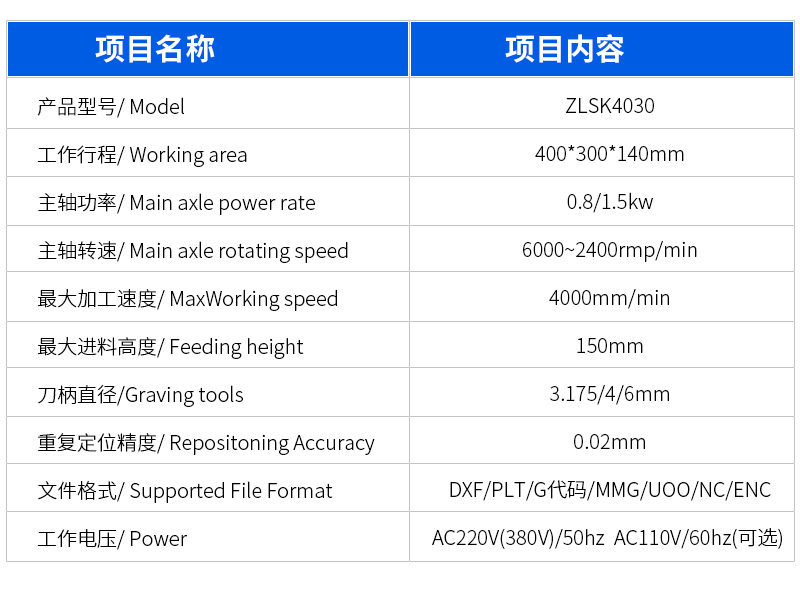 | 项目名称 | 项目内容 |
|---|---|
| 产品型号/ Model | ZLSK4030 |
| 工作行程/ Working area | 400*300*140mm |
| 主轴功率/ Main axle power rate | 0.8/1.5kw |
| 主轴转速/ Main axle rotating speed | 6000~2400rmp/min |
| 最大加工速度/ MaxWorking speed | 4000mm/min |
| 最大进料高度/ Feeding height | 150mm |
| 刀柄直径/Graving tools | 3.175/4/6mm |
| 重复定位精度/ Repositoning Accuracy | 0.02mm |
| 文件格式/ Supported File Format | DXF/PLT/G代码/MMG/UOO/NC/ENC |
| 工作电压/ Power | AC220V(380V)/50hz AC110V/60hz(可选) |